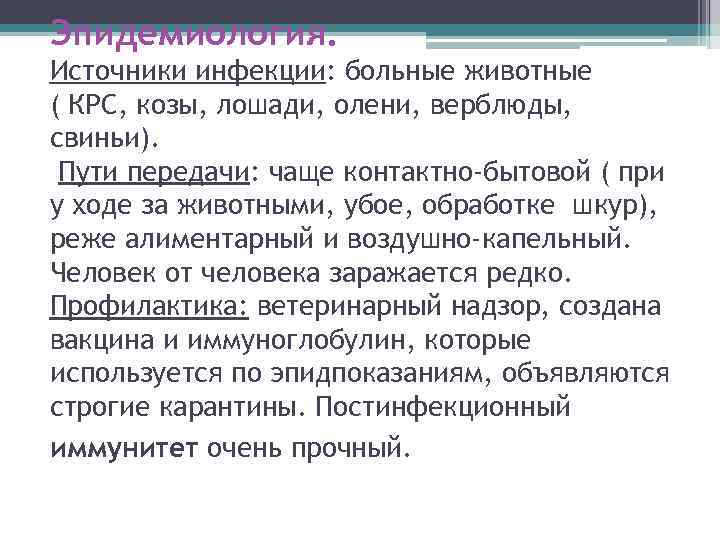 Эпидемиология.
Источники инфекции: больные животные ( КРС, козы, лошади, олени, верблюды, свиньи).
Пути передачи: чаще контактно-бытовой ( при у ходе за животными, убое, обработке шкур), реже алиментарный и воздушно-капельный. Человек от человека заражается редко.
Профилактика: ветеринарный надзор, создана вакцина и иммуноглобулин, которые используется по эпидпоказаниям, объявляются строгие карантины. Постинфекционный иммунитет очень прочный.